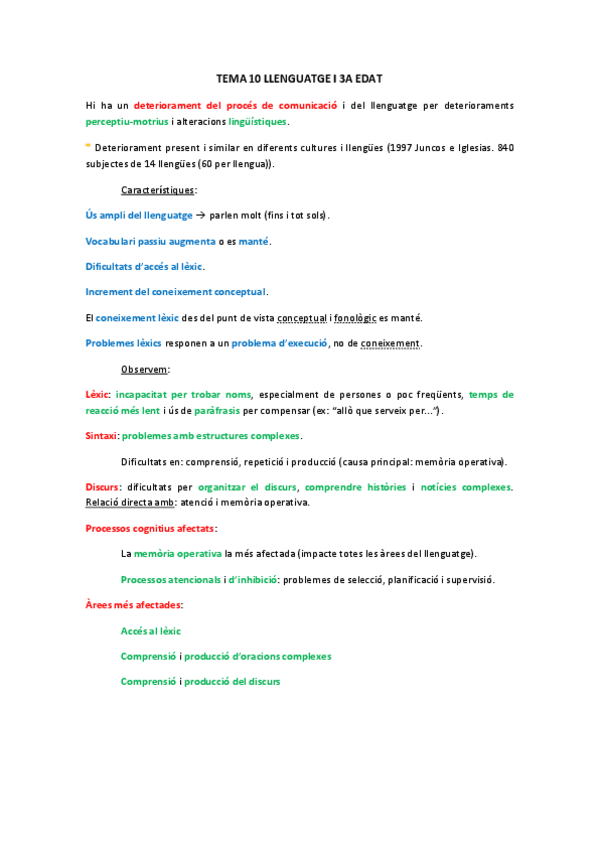 TEMA 10 LLENGUATGE I 3A EDAT

Hi ha un deteriorament del procés de comunicació i del llenguatge per deterioraments perceptiu-motrius i alteracions lingüístiques.

* Deteriorament present i similar en diferents cultures i llengües (1997 Juncos e Iglesias. 840 subjectes de 14 llengües (60 per llengua)).

Característiques:

Ús ampli del llenguatge → parlen molt (fins i tot sols).

Vocabulari passiu augmenta o es manté.

Dificultats d'accés al lèxic.

Increment del coneixement conceptual.

El coneixement lèxic des del punt de vista conceptual i fonològic es manté.

Problemes lèxics responen a un problema d'execució, no de coneixement.

Observem:

Lèxic: incapacitat per trobar noms, especialment de persones o poc freqüents, temps de reacció més lent i ús de paràfrasis per compensar (ex: "allò que serveix per...").

Sintaxi: problemes amb estructures complexes.

Dificultats en: comprensió, repetició i producció (causa principal: memòria operativa).

Discurs: dificultats per organitzar el discurs, comprendre històries i notícies complexes. Relació directa amb: atenció i memòria operativa.

Processos cognitius afectats:

La memòria operativa la més afectada (impacte totes les àrees del llenguatge).

Processos atencionals i d'inhibició: problemes de selecció, planificació i supervisió.

Àrees més afectades:

Accés al lèxic

Comprensió i producció d'oracions complexes

Comprensió i producció del discurs